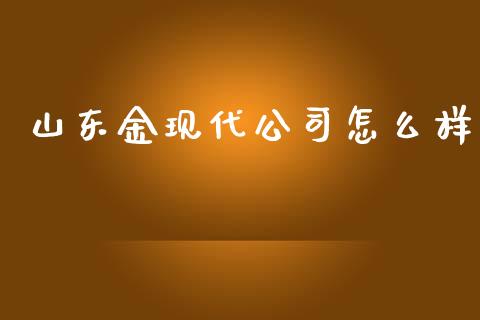 山东金现代公司怎么样